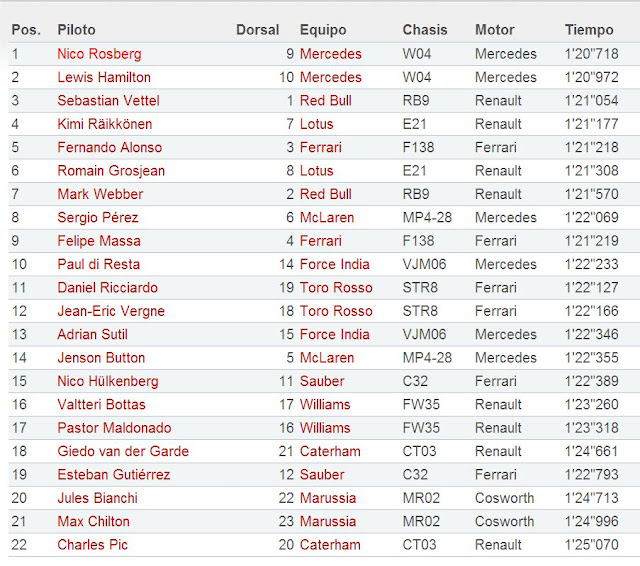 | Pos. | Piloto | Dorsal | Equipo | Chasis | Motor | Tiempo |
|---|---|---|---|---|---|---|
| 1 | Nico Rosberg | 9 | Mercedes | W04 | Mercedes | 1'20"718 |
| 2 | Lewis Hamilton | 10 | Mercedes | W04 | Mercedes | 1'20"972 |
| 3 | Sebastian Vettel | 1 | Red Bull | RB9 | Renault | 1'21"054 |
| 4 | Kimi Räikkönen | 7 | Lotus | E21 | Renault | 1'21"177 |
| 5 | Fernando Alonso | 3 | Ferrari | F138 | Ferrari | 1'21"218 |
| 6 | Romain Grosjean | 8 | Lotus | E21 | Renault | 1'21"308 |
| 7 | Mark Webber | 2 | Red Bull | RB9 | Renault | 1'21"570 |
| 8 | Sergio Pérez | 6 | McLaren | MP4-28 | Mercedes | 1'22"069 |
| 9 | Felipe Massa | 4 | Ferrari | F138 | Ferrari | 1'21"219 |
| 10 | Paul di Resta | 14 | Force India | VJM06 | Mercedes | 1'22"233 |
| 11 | Daniel Ricciardo | 19 | Toro Rosso | STR8 | Ferrari | 1'22"127 |
| 12 | Jean-Eric Vergne | 18 | Toro Rosso | STR8 | Ferrari | 1'22"166 |
| 13 | Adrian Sutil | 15 | Force India | VJM06 | Mercedes | 1'22"346 |
| 14 | Jenson Button | 5 | McLaren | MP4-28 | Mercedes | 1'22"355 |
| 15 | Nico Hülkenberg | 11 | Sauber | C32 | Ferrari | 1'22"389 |
| 16 | Valtteri Bottas | 17 | Williams | FW35 | Renault | 1'23"260 |
| 17 | Pastor Maldonado | 16 | Williams | FW35 | Renault | 1'23"318 |
| 18 | Giedo van der Garde | 21 | Caterham | CT03 | Renault | 1'24"661 |
| 19 | Esteban Gutiérrez | 12 | Sauber | C32 | Ferrari | 1'22"793 |
| 20 | Jules Bianchi | 22 | Marussia | MR02 | Cosworth | 1'24"713 |
| 21 | Max Chilton | 23 | Marussia | MR02 | Cosworth | 1'24"996 |
| 22 | Charles Pic | 20 | Caterham | CT03 | Renault | 1'25"070 |